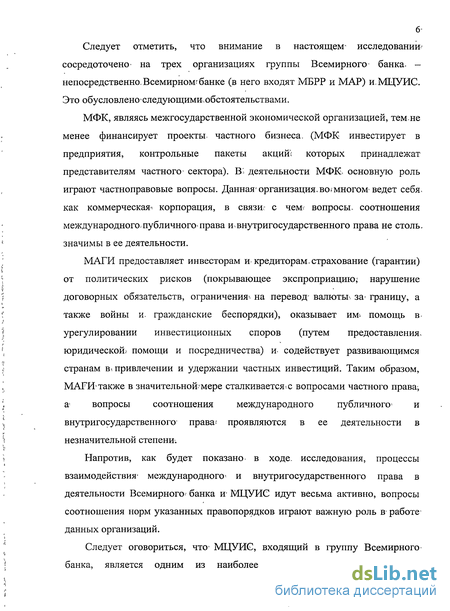 6

Следует отметить, что внимание в настоящем исследовании сосредоточено на трех организациях группы Всемирного банка – непосредственно Всемирном банке (в него входят МБРР и МАР) и МЦУИС. Это обусловлено следующими обстоятельствами.

МФК, являясь межгосударственной экономической организацией, тем не менее финансирует проекты частного бизнеса (МФК инвестирует в предприятия, контрольные пакеты акций которых принадлежат представителям частного сектора). В деятельности МФК основную роль играют частноправовые вопросы. Данная организация во многом ведет себя как коммерческая корпорация, в связи с чем вопросы соотношения международного публичного права и внутригосударственного права не столь значимы в ее деятельности.

МАГИ предоставляет инвесторам и кредиторам страхование (гарантии) от политических рисков (покрывающее экспроприацию, нарушение договорных обязательств, ограничения на перевод валюты за границу, а также войны и гражданские беспорядки), оказывает им помощь в урегулировании инвестиционных споров (путем предоставления юридической помощи и посредничества) и содействует развивающимся странам в привлечении и удержании частных инвестиций. Таким образом, МАГИ также в значительной мере сталкивается с вопросами частного права, а вопросы соотношения международного публичного и внутригосударственного права проявляются в ее деятельности в незначительной степени.

Напротив, как будет показано в ходе исследования, процессы взаимодействия международного и внутригосударственного права в деятельности Всемирного банка и МЦУИС идут весьма активно, вопросы соотношения норм указанных правопорядков играют важную роль в работе данных организаций.

Следует оговориться, что МЦУИС, входящий в группу Всемирного банка, является одним из наиболее

dsLib.net
библиотека диссертаций